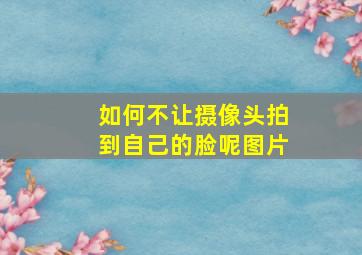 如何不让摄像头拍到自己的脸呢图片